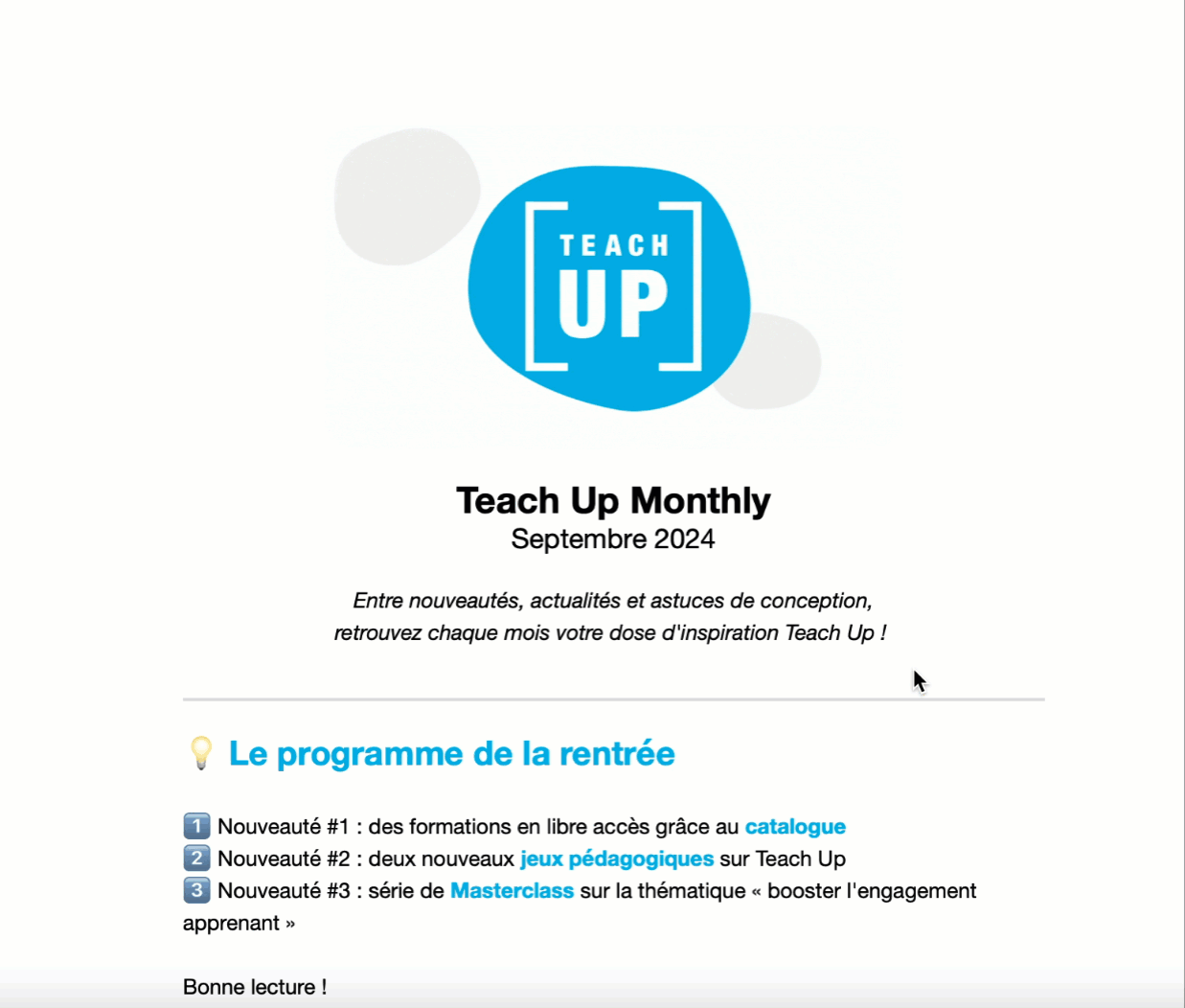 TEACH UP

Teach Up Monthly
Septembre 2024

Entre nouveautés, actualités et astuces de conception, retrouvez chaque mois votre dose d'inspiration Teach Up !

💡 Le programme de la rentrée

1️⃣ Nouveauté #1 : des formations en libre accès grâce au catalogue
2️⃣ Nouveauté #2 : deux nouveaux jeux pédagogiques sur Teach Up
3️⃣ Nouveauté #3 : série de Masterclass sur la thématique « booster l'engagement apprenant »

Bonne lecture !